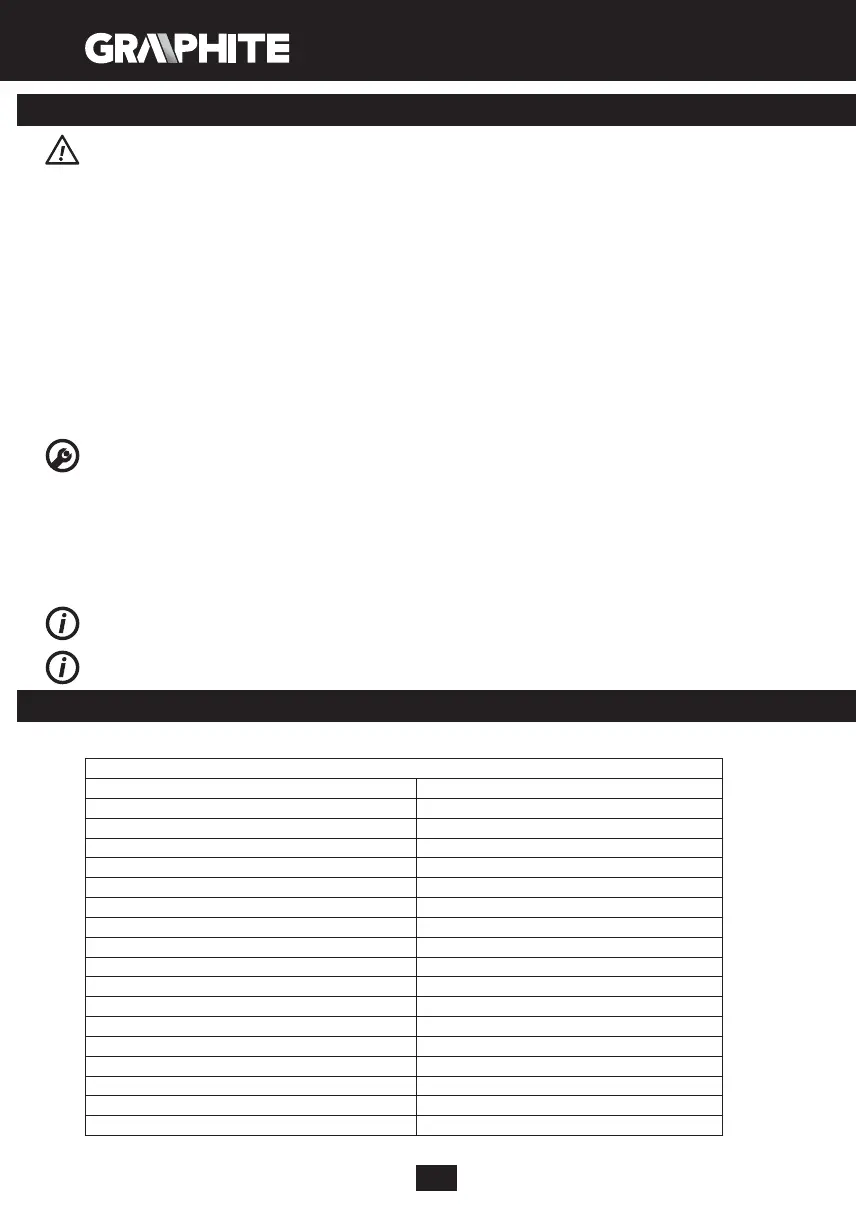 GRAPHITE